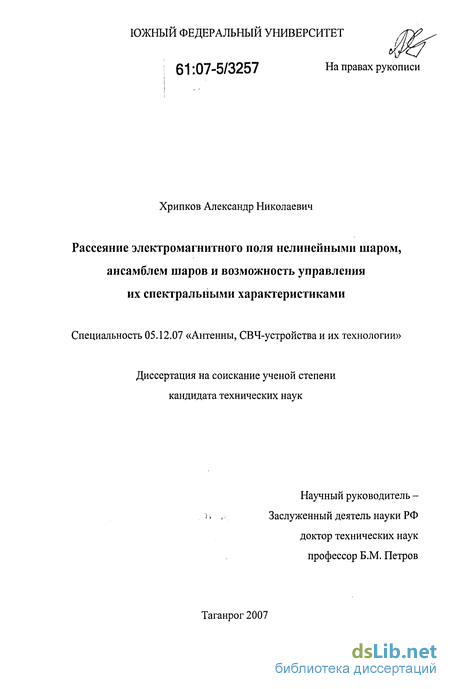 ЮЖНЫЙ ФЕДЕРАЛЬНЫЙ УНИВЕРСИТЕТ

61:07-5/3257

На правах рукописи

Хрипков Александр Николаевич

Рассеяние электромагнитного поля нелинейными шаром, ансамблем шаров и возможность управления их спектральными характеристиками

Специальность 05.12.07 «Антенны, СВЧ-устройства и их технологии»

Диссертация на соискание ученой степени кандидата технических наук

Научный руководитель –
Заслуженный деятель науки РФ
доктор технических наук
профессор Б.М. Петров

Таганрог 2007

dsLib.net
библиотека диссертаций